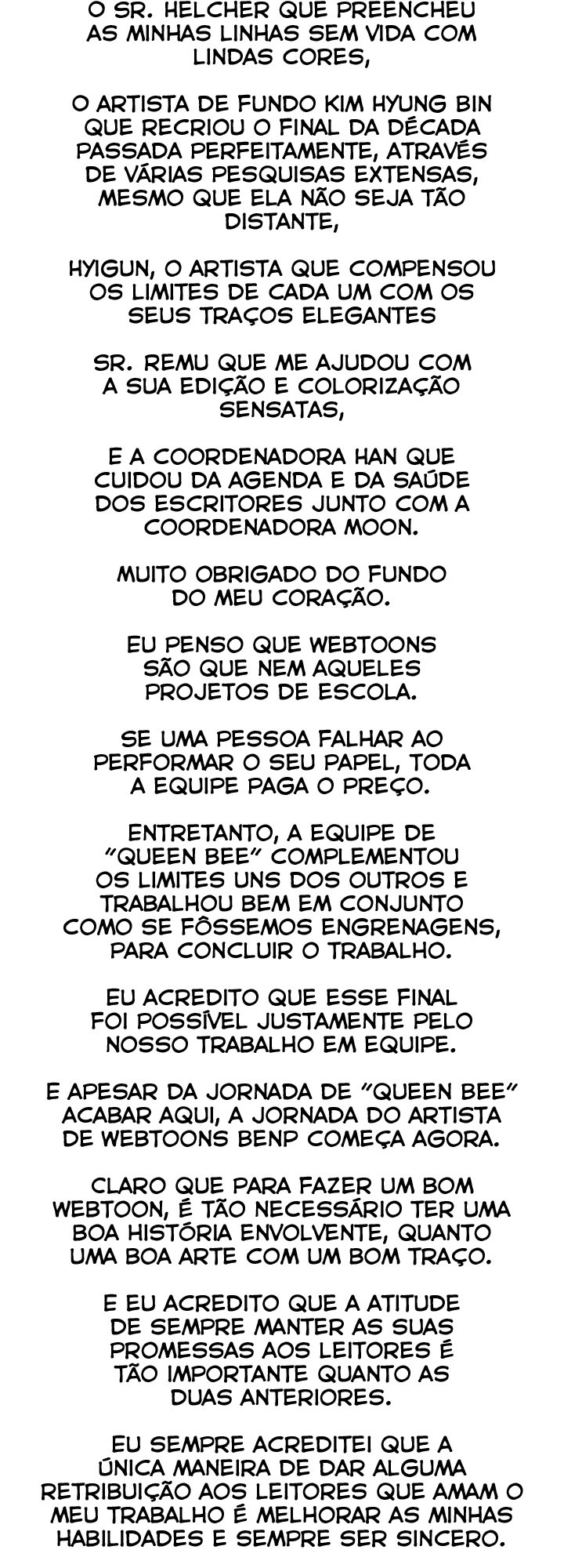 O SR. HELCHER QUE PREENCHEU AS MINHAS LINHAS SEM VIDA COM LINDAS CORES,

O ARTISTA DE FUNDO KIM HYUNG BIN QUE RECRIOU O FINAL DA DÉCADA PASSADA PERFEITAMENTE, ATRAVÉS DE VÁRIAS PESQUISAS EXTENSAS, MESMO QUE ELA NÃO SEJA TÃO DISTANTE,

HYIGUN, O ARTISTA QUE COMPENSOU OS LIMITES DE CADA UM COM OS SEUS TRAÇOS ELEGANTES

SR. REMU QUE ME AJUDOU COM A SUA EDIÇÃO E COLORIZAÇÃO SENSATAS,

E A COORDENADORA HAN QUE CUIDOU DA AGENDA E DA SAÚDE DOS ESCRITORES JUNTO COM A COORDENADORA MOON.

MUITO OBRIGADO DO FUNDO DO MEU CORAÇÃO.

EU PENSO QUE WEBTOONS SÃO QUE NEM AQUELES PROJETOS DE ESCOLA.

SE UMA PESSOA FALHAR AO PERFORMAR O SEU PAPEL, TODA A EQUIPE PAGA O PREÇO.

ENTRETANTO, A EQUIPE DE "QUEEN BEE" COMPLEMENTOU OS LIMITES UNS DOS OUTROS E TRABALHOU BEM EM CONJUNTO COMO SE FÔSSEMOS ENGRENAGENS, PARA CONCLUIR O TRABALHO.

EU ACREDITO QUE ESSE FINAL FOI POSSÍVEL JUSTAMENTE PELO NOSSO TRABALHO EM EQUIPE.

E APESAR DA JORNADA DE "QUEEN BEE" ACABAR AQUI, A JORNADA DO ARTISTA DE WEBTOONS BENP COMEÇA AGORA.

CLARO QUE PARA FAZER UM BOM WEBTOON, É TÃO NECESSÁRIO TER UMA BOA HISTÓRIA ENVOLVENTE, QUANTO UMA BOA ARTE COM UM BOM TRAÇO.

E EU ACREDITO QUE A ATITUDE DE SEMPRE MANTER AS SUAS PROMESSAS AOS LEITORES É TÃO IMPORTANTE QUANTO AS DUAS ANTERIORES.

EU SEMPRE ACREDITEI QUE A ÚNICA MANEIRA DE DAR ALGUMA RETRIBUIÇÃO AOS LEITORES QUE AMAM O MEU TRABALHO É MELHORAR AS MINHAS HABILIDADES E SEMPRE SER SINCERO.